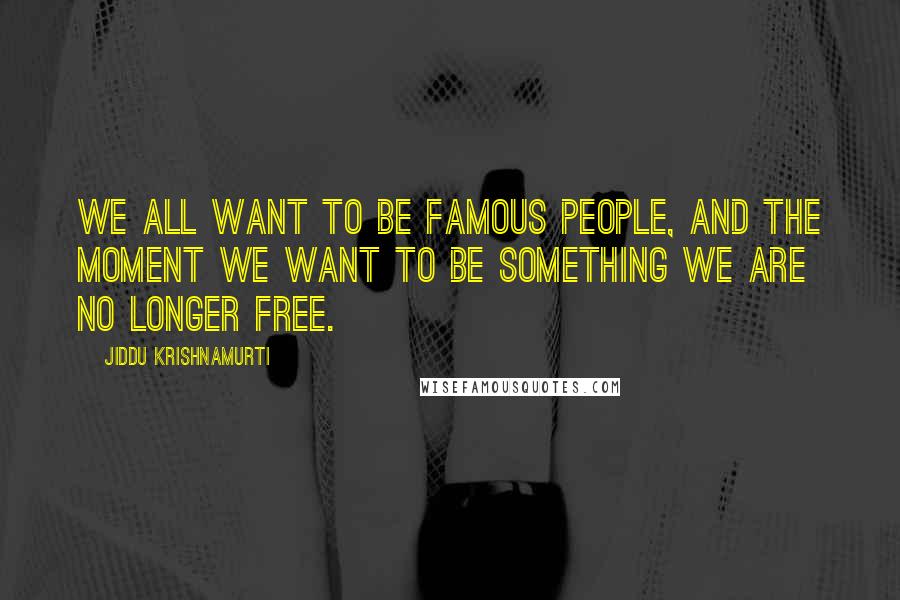 WE ALL WANT TO BE FAMOUS PEOPLE, AND THE MOMENT WE WANT TO BE SOMETHING WE ARE NO LONGER FREE.

JIDDU KRISHNAMURTI

WISEFAMOUSQUOTES.COM